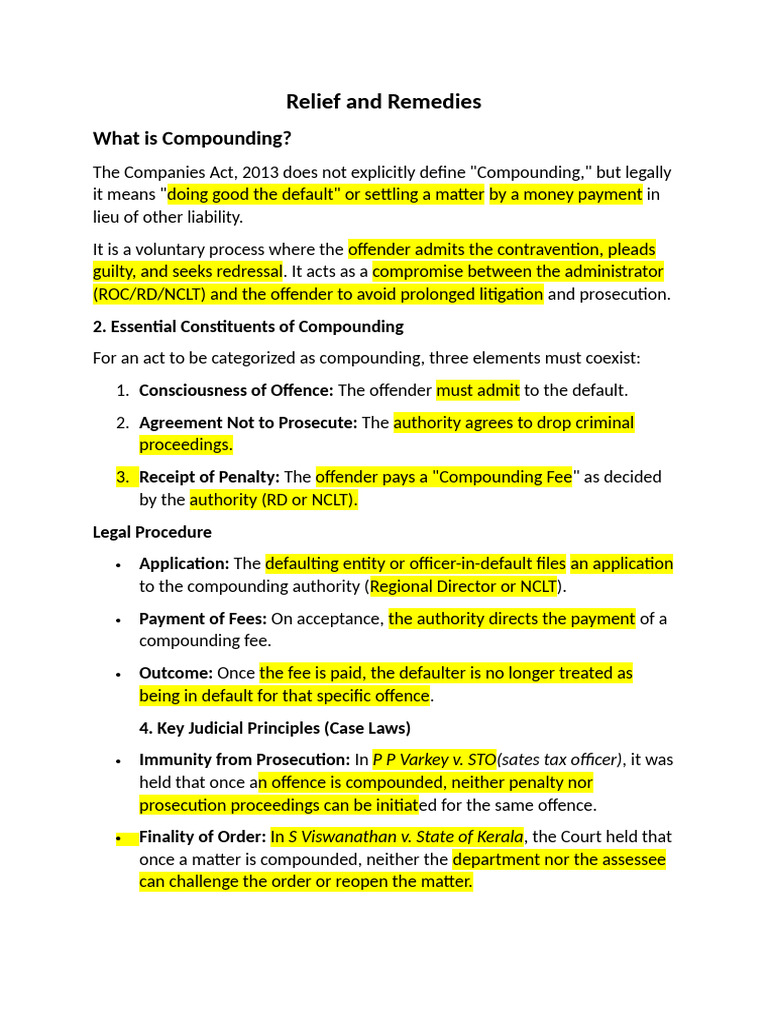 Relief and Remedies

What is Compounding?

The Companies Act, 2013 does not explicitly define "Compounding," but legally it means "doing good the default" or settling a matter by a money payment in lieu of other liability.

It is a voluntary process where the offender admits the contravention, pleads guilty, and seeks redressal. It acts as a compromise between the administrator (ROC/RD/NCLT) and the offender to avoid prolonged litigation and prosecution.

2. Essential Constituents of Compounding

For an act to be categorized as compounding, three elements must coexist:

1. Consciousness of Offence: The offender must admit to the default.

2. Agreement Not to Prosecute: The authority agrees to drop criminal proceedings.

3. Receipt of Penalty: The offender pays a "Compounding Fee" as decided by the authority (RD or NCLT).

Legal Procedure

• Application: The defaulting entity or officer-in-default files an application to the compounding authority (Regional Director or NCLT).

• Payment of Fees: On acceptance, the authority directs the payment of a compounding fee.

• Outcome: Once the fee is paid, the defaulter is no longer treated as being in default for that specific offence.

4. Key Judicial Principles (Case Laws)

• Immunity from Prosecution: In P P Varkey v. STO(sates tax officer), it was held that once an offence is compounded, neither penalty nor prosecution proceedings can be initiated for the same offence.

• Finality of Order: In S Viswanathan v. State of Kerala, the Court held that once a matter is compounded, neither the department nor the assessee can challenge the order or reopen the matter.